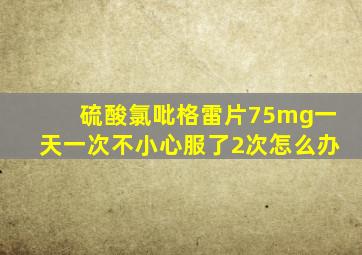 硫酸氯吡格雷片75mg一天一次不小心服了2次怎么办